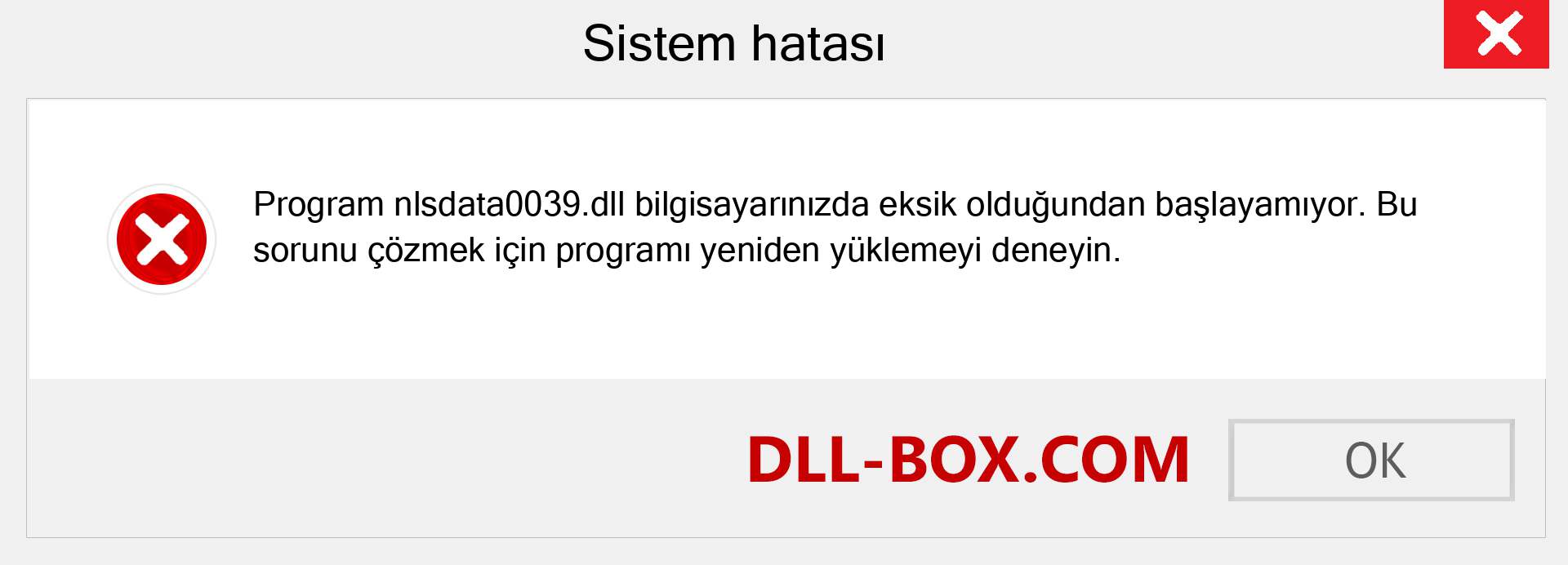 Sistem hatası

Program nlsdata0039.dll bilgisayarınızda eksik olduğundan başlayamıyor. Bu sorunu çözmek için programı yeniden yüklemeyi deneyin.

DLL-BOX.COM

OK